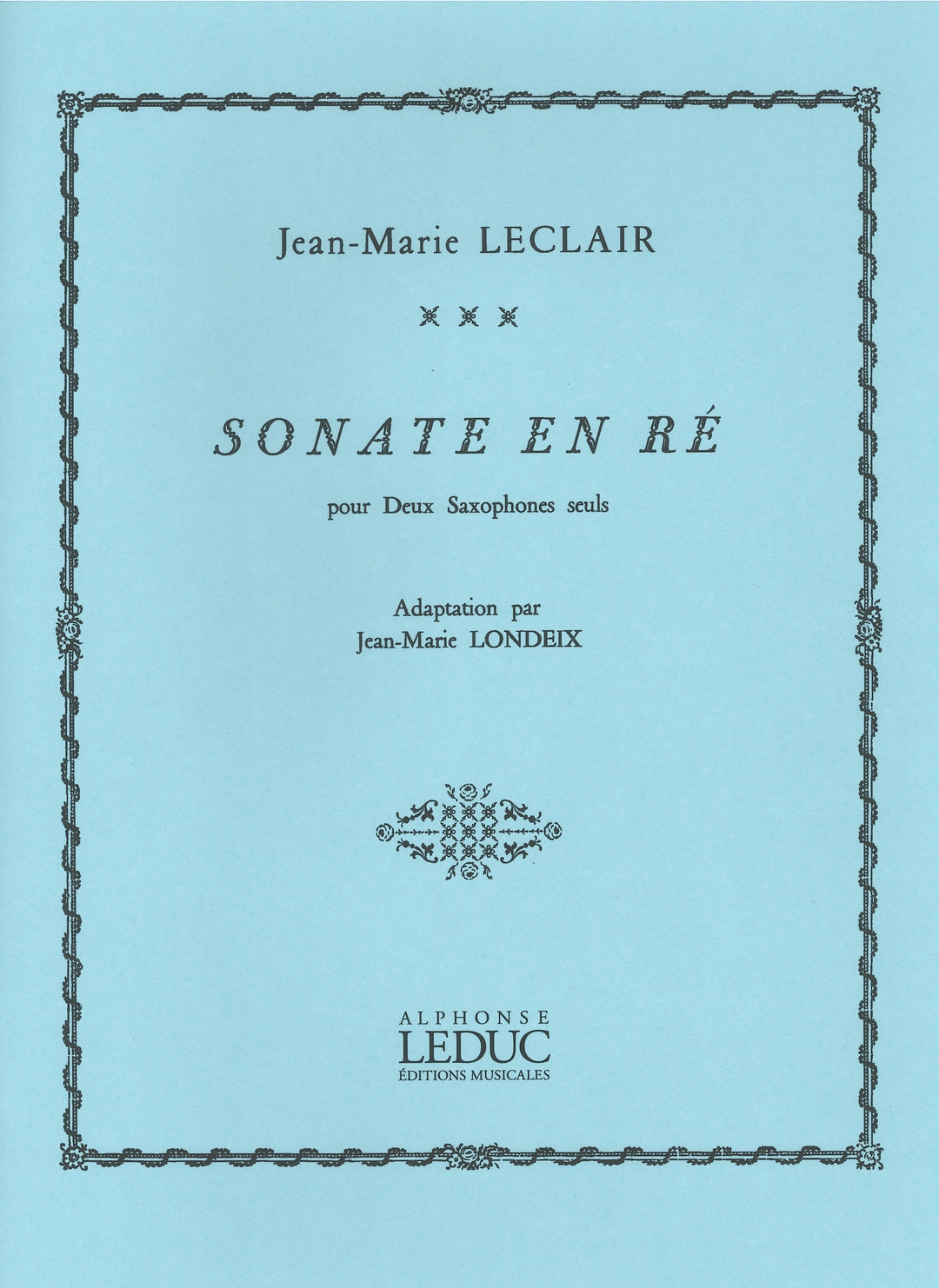 Jean-Marie LECLAIR

SONATE EN RÉ

pour Deux Saxophones seuls

Adaptation par
Jean-Marie LONDEIX

ALPHONSE
LEDUC
ÉDITIONS MUSICALES